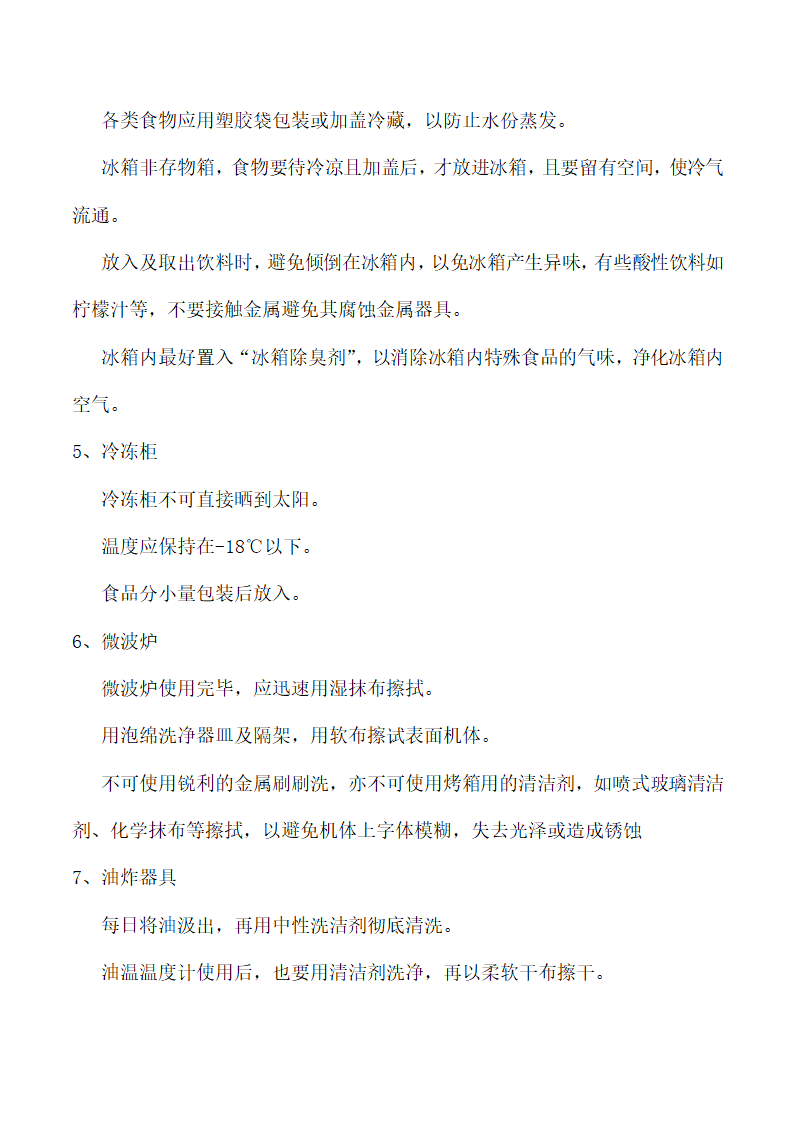 各类食物应用塑胶袋包装或加盖冷藏，以防止水份蒸发。

冰箱非存物箱，食物要待冷凉且加盖后，才放进冰箱，且要留有空间，使冷气流通。

放入及取出饮料时，避免倾倒在冰箱内，以免冰箱产生异味，有些酸性饮料如柠檬汁等，不要接触金属避免其腐蚀金属器具。

冰箱内最好置入“冰箱除臭剂”，以消除冰箱内特殊食品的气味，净化冰箱内空气。

5、冷冻柜

冷冻柜不可直接晒到太阳。

温度应保持在-18℃以下。

食品分小量包装后放入。

6、微波炉

微波炉使用完毕，应迅速用湿抹布擦拭。

用泡绵洗净器皿及隔架，用软布擦试表面机体。

不可使用锐利的金属刷刷洗，亦不可使用烤箱用的清洁剂，如喷式玻璃清洁剂、化学抹布等擦拭，以避免机体上字体模糊，失去光泽或造成锈蚀

7、油炸器具

每日将油汲出，再用中性洗洁剂彻底清洗。

油温温度计使用后，也要用清洁剂洗净，再以柔软干布擦干。